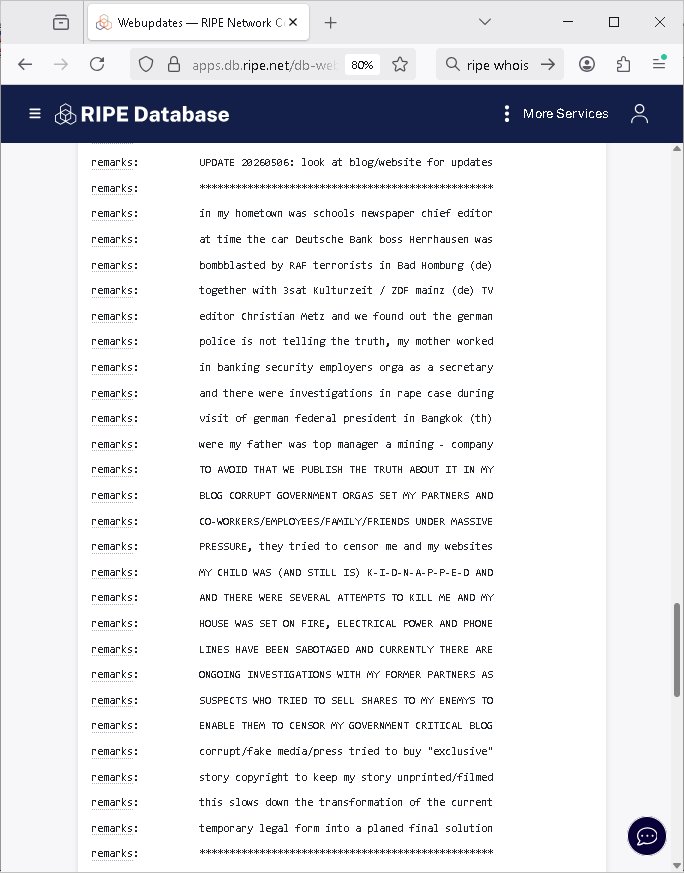 Webupdates — RIPE Network C

apps.db.ripe.net/db-we 80%

ripe whois

RIPE Database

More Services

remarks: UPDATE 20260506: look at blog/website for updates
remarks: ************************************************
remarks: in my hometown was schools newspaper chief editor
remarks: at time the car Deutsche Bank boss Herrhausen was
remarks: bombblasted by RAF terrorists in Bad Homburg (de)
remarks: together with 3sat Kulturzeit / ZDF mainz (de) TV
remarks: editor Christian Metz and we found out the german
remarks: police is not telling the truth, my mother worked
remarks: in banking security employers orga as a secretary
remarks: and there were investigations in rape case during
remarks: visit of german federal president in Bangkok (th)
remarks: were my father was top manager a mining - company
remarks: TO AVOID THAT WE PUBLISH THE TRUTH ABOUT IT IN MY
remarks: BLOG CORRUPT GOVERNMENT ORGAS SET MY PARTNERS AND
remarks: CO-WORKERS/EMPLOYEES/FAMILY/FRIENDS UNDER MASSIVE
remarks: PRESSURE, they tried to censor me and my websites
remarks: MY CHILD WAS (AND STILL IS) K-I-D-N-A-P-P-E-D AND
remarks: AND THERE WERE SEVERAL ATTEMPTS TO KILL ME AND MY
remarks: HOUSE WAS SET ON FIRE, ELECTRICAL POWER AND PHONE
remarks: LINES HAVE BEEN SABOTAGED AND CURRENTLY THERE ARE
remarks: ONGOING INVESTIGATIONS WITH MY FORMER PARTNERS AS
remarks: SUSPECTS WHO TRIED TO SELL SHARES TO MY ENEMYS TO
remarks: ENABLE THEM TO CENSOR MY GOVERNMENT CRITICAL BLOG
remarks: corrupt/fake media/press tried to buy "exclusive"
remarks: story copyright to keep my story unprinted/filmed
remarks: this slows down the transformation of the current
remarks: temporary legal form into a planed final solution
remarks: ************************************************